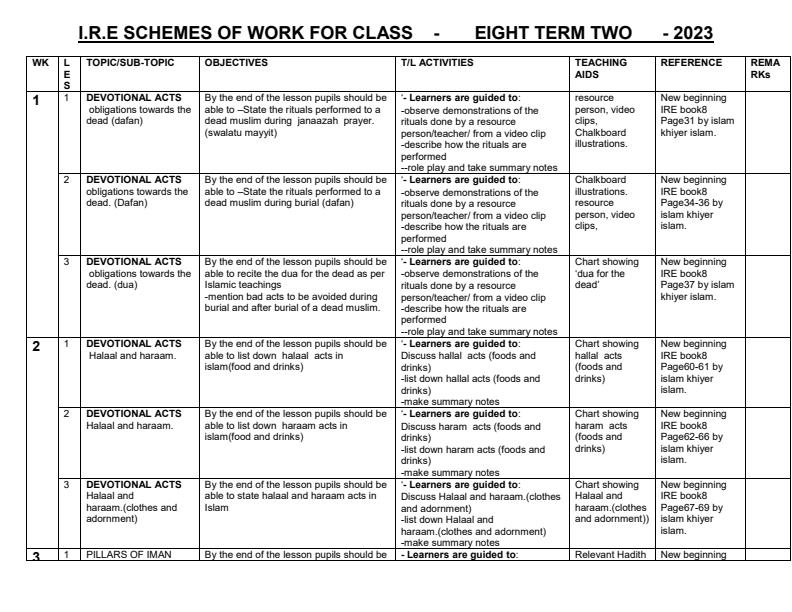 I.R.E SCHEMES OF WORK FOR CLASS - EIGHT TERM TWO - 2023

| WK | LES | TOPIC/SUB-TOPIC | OBJECTIVES | T/L ACTIVITIES | TEACHING AIDS | REFERENCE | REMARKs |
|---|---|---|---|---|---|---|---|
| 1 | 1 | DEVOTIONAL ACTS obligations towards the dead (dafan) | By the end of the lesson pupils should be able to –State the rituals performed to a dead muslim during janaazah prayer. (swalatu mayyit) | '- Learners are guided to: -observe demonstrations of the rituals done by a resource person/teacher/ from a video clip -describe how the rituals are performed --role play and take summary notes | resource person, video clips, Chalkboard illustrations. | New beginning IRE book8 Page31 by islam khiyer islam. | |
| | 2 | DEVOTIONAL ACTS obligations towards the dead. (Dafan) | By the end of the lesson pupils should be able to –State the rituals performed to a dead muslim during burial (dafan) | '- Learners are guided to: -observe demonstrations of the rituals done by a resource person/teacher/ from a video clip -describe how the rituals are performed --role play and take summary notes | Chalkboard illustrations. resource person, video clips, | New beginning IRE book8 Page34-36 by islam khiyer islam. | |
| | 3 | DEVOTIONAL ACTS obligations towards the dead. (dua) | By the end of the lesson pupils should be able to recite the dua for the dead as per Islamic teachings -mention bad acts to be avoided during burial and after burial of a dead muslim. | '- Learners are guided to: -observe demonstrations of the rituals done by a resource person/teacher/ from a video clip -describe how the rituals are performed --role play and take summary notes | Chart showing 'dua for the dead' | New beginning IRE book8 Page37 by islam khiyer islam. | |
| 2 | 1 | DEVOTIONAL ACTS Halaal and haraam. | By the end of the lesson pupils should be able to list down halaal acts in islam(food and drinks) | '- Learners are guided to: Discuss hallal acts (foods and drinks) -list down hallal acts (foods and drinks) -make summary notes | Chart showing hallal acts (foods and drinks) | New beginning IRE book8 Page60-61 by islam khiyer islam. | |
| | 2 | DEVOTIONAL ACTS Halaal and haraam. | By the end of the lesson pupils should be able to list down haraam acts in islam(food and drinks) | '- Learners are guided to: Discuss haram acts (foods and drinks) -list down haram acts (foods and drinks) -make summary notes | Chart showing haram acts (foods and drinks) | New beginning IRE book8 Page62-66 by islam khiyer islam. | |
| | 3 | DEVOTIONAL ACTS Halaal and haraam.(clothes and adornment) | By the end of the lesson pupils should be able to state halaal and haraam acts in Islam | '- Learners are guided to: Discuss Halaal and haraam.(clothes and adornment) -list down Halaal and haraam.(clothes and adornment) -make summary notes | Chart showing Halaal and haraam.(clothes and adornment)) | New beginning IRE book8 Page67-69 by islam khiyer islam. | |
| 3 | 1 | PILLARS OF IMAN | By the end of the lesson pupils should be | - Learners are guided to: | Relevant Hadith | New beginning | |